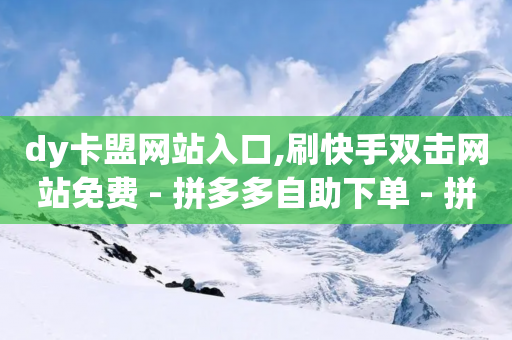 dy卡盟网站入口,刷快手双击网站免费 - 拼多多自助下单 - 拼